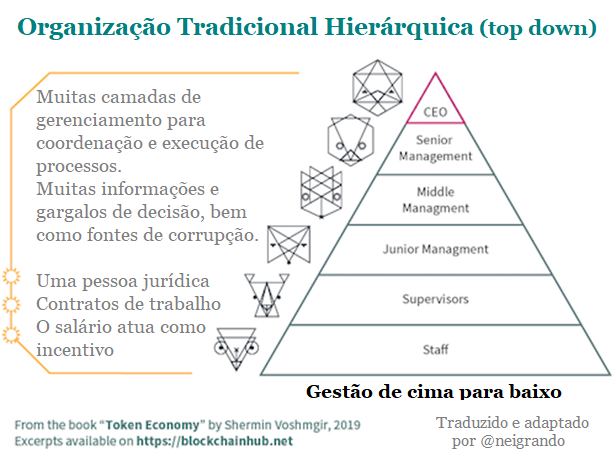 Organização Tradicional Hierárquica (top down)

Muitas camadas de gerenciamento para coordenação e execução de processos.
Muitas informações e gargalos de decisão, bem como fontes de corrupção.

Uma pessoa jurídica
Contratos de trabalho
O salário atua como incentivo

CEO
Senior Management
Middle Managment
Junior Managment
Supervisors
Staff

Gestão de cima para baixo

From the book "Token Economy" by Shermin Voshmgir, 2019
Excerpts available on https://blockchainhub.net

Traduzido e adaptado por @neigrando